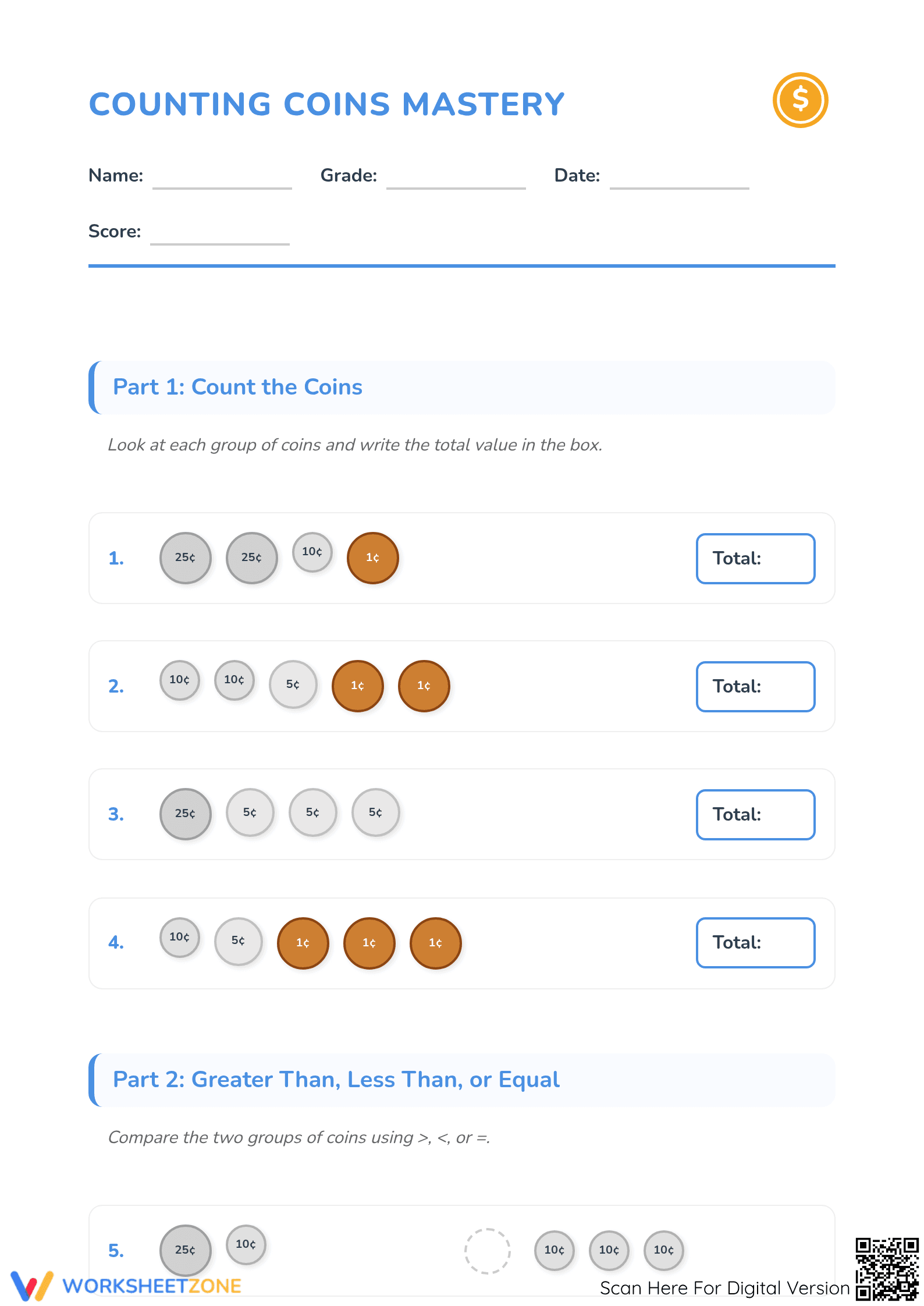 COUNTING COINS MASTERY

$

Name: Grade: Date:

Score:

Part 1: Count the Coins

Look at each group of coins and write the total value in the box.

1. 25¢ 25¢ 10¢ 1¢ Total:

2. 10¢ 10¢ 5¢ 1¢ 1¢ Total:

3. 25¢ 5¢ 5¢ 5¢ Total:

4. 10¢ 5¢ 1¢ 1¢ 1¢ Total:

Part 2: Greater Than, Less Than, or Equal

Compare the two groups of coins using >, <, or =.

5. 25¢ 10¢ 10¢ 10¢ 10¢

WORKSHEETZONE

Scan Here For Digital Version